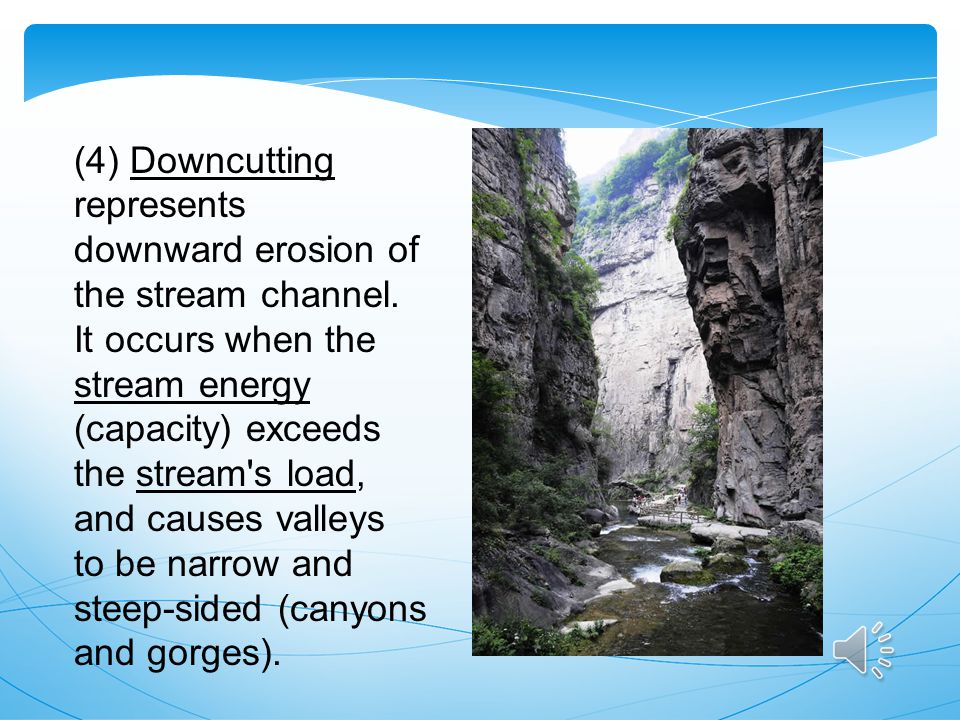 (4) Downcutting represents downward erosion of the stream channel. It occurs when the stream energy (capacity) exceeds the stream's load, and causes valleys to be narrow and steep-sided (canyons and gorges).